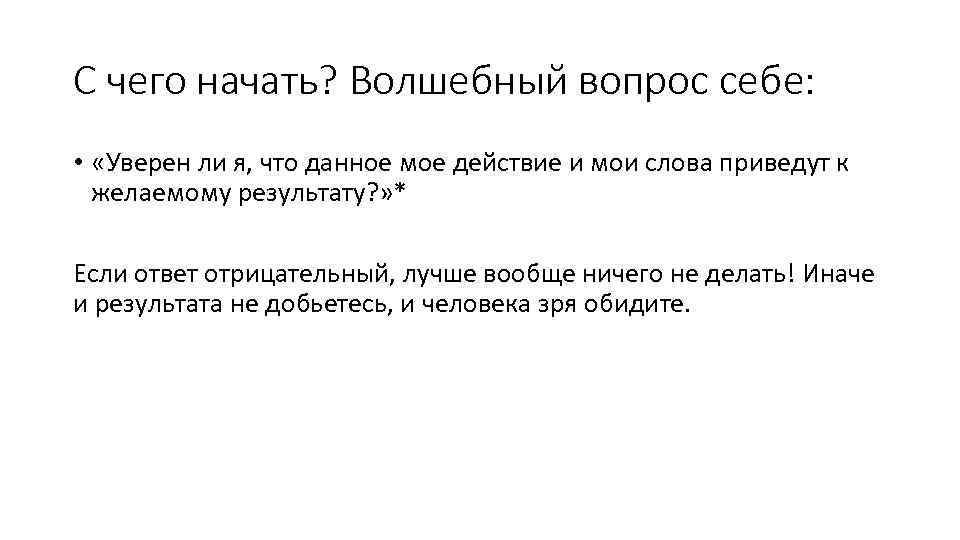 С чего начать? Волшебный вопрос себе:

• «Уверен ли я, что данное мое действие и мои слова приведут к желаемому результату?»*

Если ответ отрицательный, лучше вообще ничего не делать! Иначе и результата не добьетесь, и человека зря обидите.